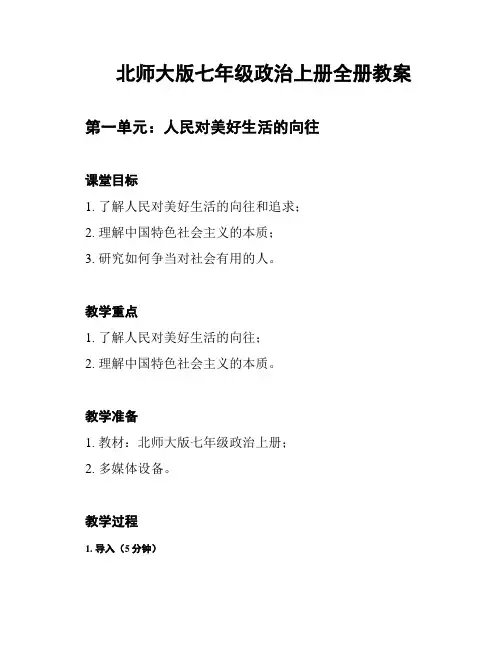 北师大版七年级政治上册全册教案

第一单元：人民对美好生活的向往

课堂目标

1. 了解人民对美好生活的向往和追求；

2. 理解中国特色社会主义的本质；

3. 研究如何争当对社会有用的人。

教学重点

1. 了解人民对美好生活的向往；

2. 理解中国特色社会主义的本质。

教学准备

1. 教材：北师大版七年级政治上册；

2. 多媒体设备。

教学过程

1. 导入（5 分钟）